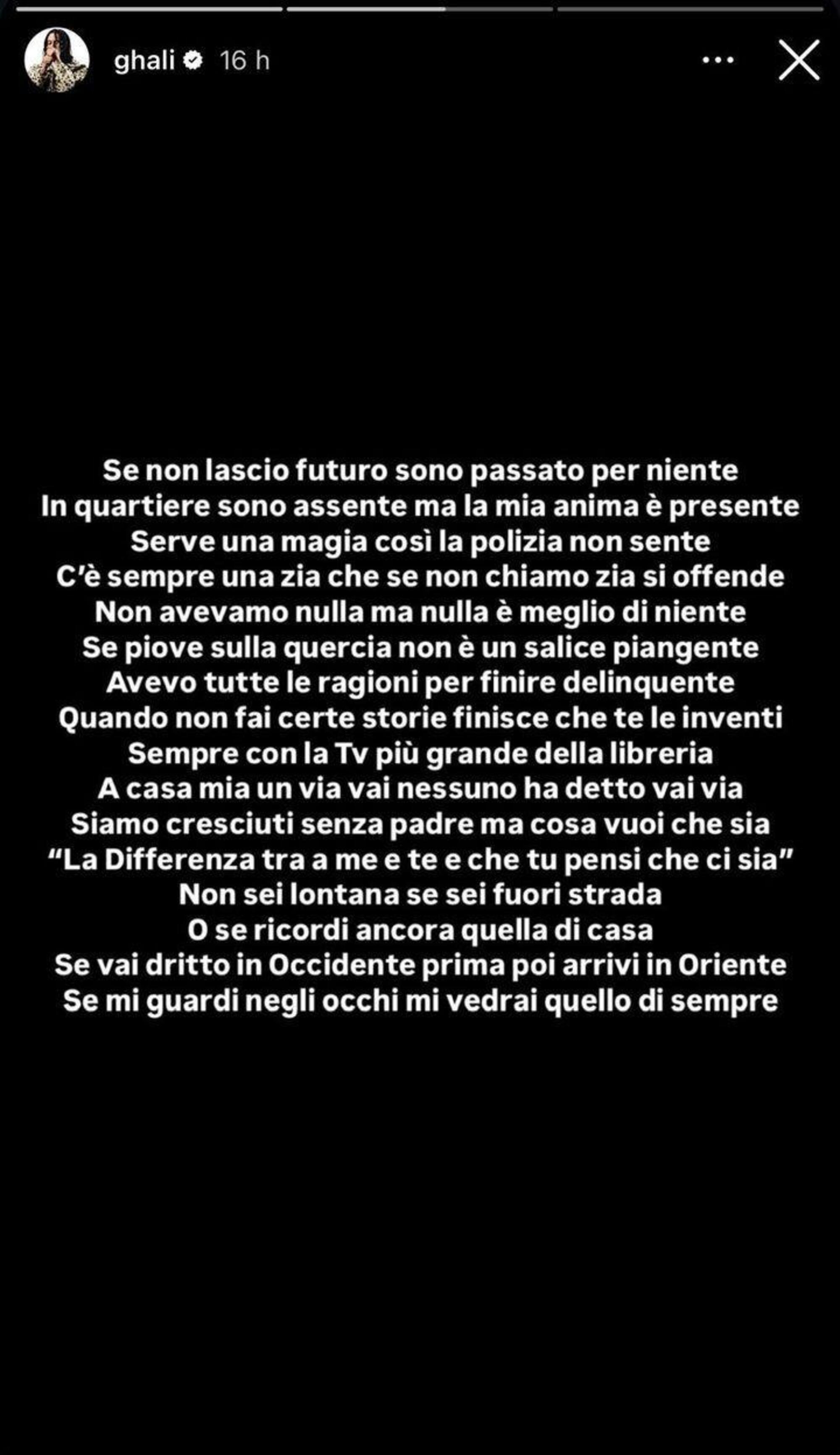 ghali 16 h

Se non lascio futuro sono passato per niente
In quartiere sono assente ma la mia anima è presente
Serve una magia così la polizia non sente
C'è sempre una zia che se non chiamo zia si offende
Non avevamo nulla ma nulla è meglio di niente
Se piove sulla quercia non è un salice piangente
Avevo tutte le ragioni per finire delinquente
Quando non fai certe storie finisce che te le inventi
Sempre con la Tv più grande della libreria
A casa mia un via vai nessuno ha detto vai via
Siamo cresciuti senza padre ma cosa vuoi che sia
"La Differenza tra a me e te e che tu pensi che ci sia"
Non sei lontana se sei fuori strada
O se ricordi ancora quella di casa
Se vai dritto in Occidente prima poi arrivi in Oriente
Se mi guardi negli occhi mi vedrai quello di sempre